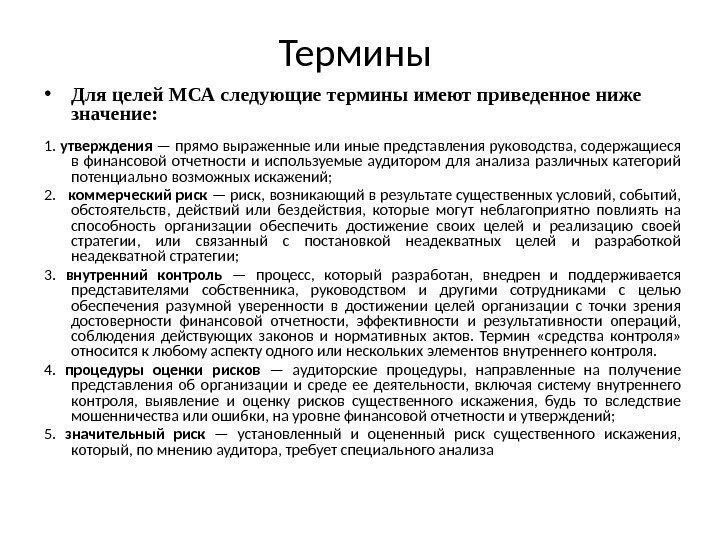 Термины

• Для целей МСА следующие термины имеют приведенное ниже значение:

1. утверждения — прямо выраженные или иные представления руководства, содержащиеся в финансовой отчетности и используемые аудитором для анализа различных категорий потенциально возможных искажений;

2. коммерческий риск — риск, возникающий в результате существенных условий, событий, обстоятельств, действий или бездействия, которые могут неблагоприятно повлиять на способность организации обеспечить достижение своих целей и реализацию своей стратегии, или связанный с постановкой неадекватных целей и разработкой неадекватной стратегии;

3. внутренний контроль — процесс, который разработан, внедрен и поддерживается представителями собственника, руководством и другими сотрудниками с целью обеспечения разумной уверенности в достижении целей организации с точки зрения достоверности финансовой отчетности, эффективности и результативности операций, соблюдения действующих законов и нормативных актов. Термин «средства контроля» относится к любому аспекту одного или нескольких элементов внутреннего контроля.

4. процедуры оценки рисков — аудиторские процедуры, направленные на получение представления об организации и среде ее деятельности, включая систему внутреннего контроля, выявление и оценку рисков существенного искажения, будь то вследствие мошенничества или ошибки, на уровне финансовой отчетности и утверждений;

5. значительный риск — установленный и оцененный риск существенного искажения, который, по мнению аудитора, требует специального анализа